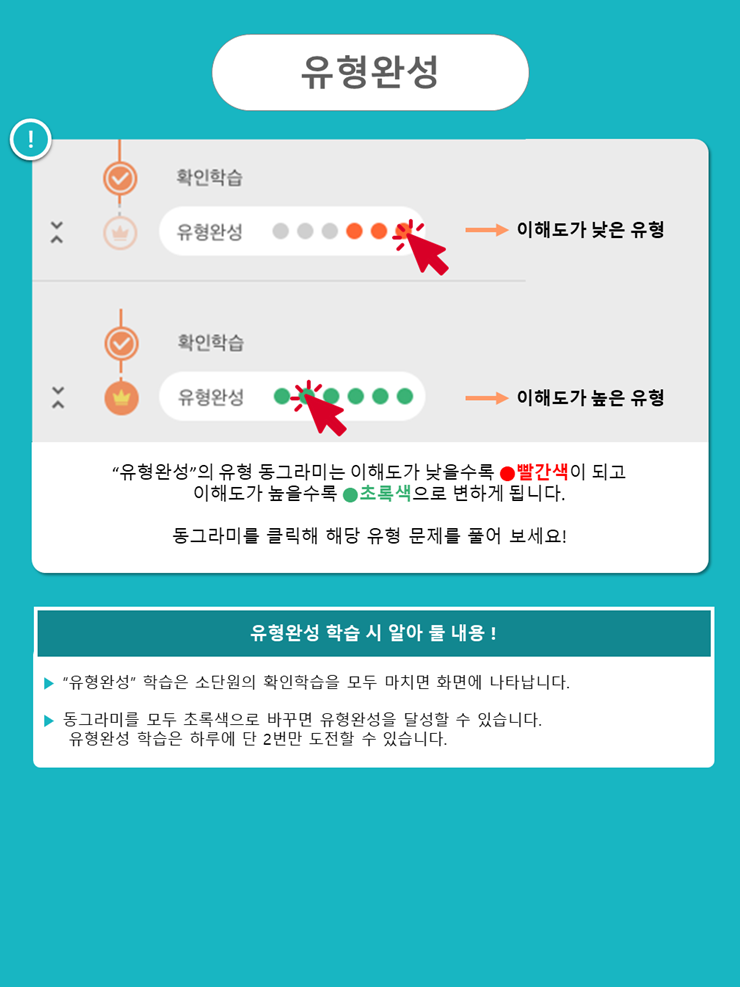 유형완성

!

확인학습

유형완성

이해도가 낮은 유형

확인학습

유형완성

이해도가 높은 유형

“유형완성”의 유형 동그라미는 이해도가 낮을수록 ●빨간색이 되고 이해도가 높을수록 ●초록색으로 변하게 됩니다.

동그라미를 클릭해 해당 유형 문제를 풀어 보세요!

유형완성 학습 시 알아 둘 내용 !

▶ “유형완성” 학습은 소단원의 확인학습을 모두 마치면 화면에 나타납니다.

▶ 동그라미를 모두 초록색으로 바꾸면 유형완성을 달성할 수 있습니다. 유형완성 학습은 하루에 단 2번만 도전할 수 있습니다.